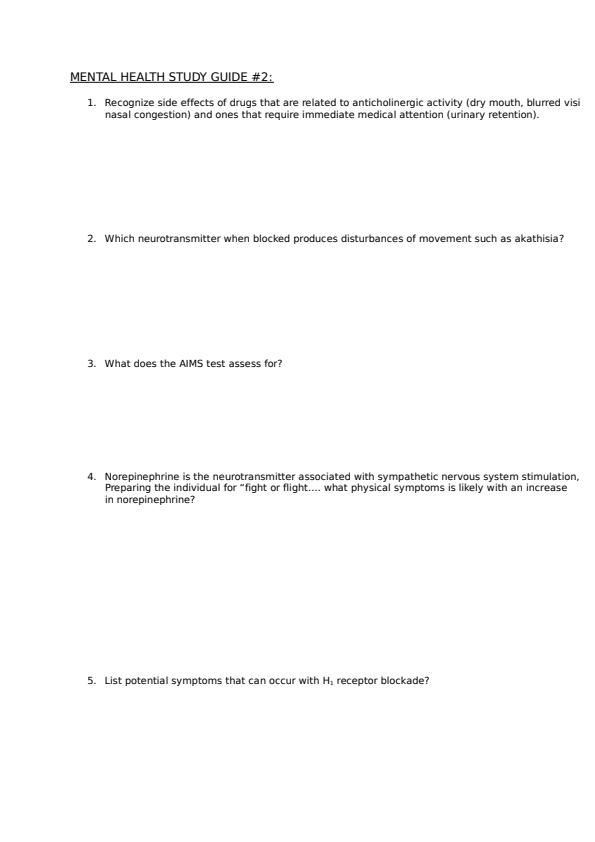 MENTAL HEALTH STUDY GUIDE #2:

1. Recognize side effects of drugs that are related to anticholinergic activity (dry mouth, blurred visi nasal congestion) and ones that require immediate medical attention (urinary retention).

2. Which neurotransmitter when blocked produces disturbances of movement such as akathisia?

3. What does the AIMS test assess for?

4. Norepinephrine is the neurotransmitter associated with sympathetic nervous system stimulation, Preparing the individual for "fight or flight.... what physical symptoms is likely with an increase in norepinephrine?

5. List potential symptoms that can occur with $H_1$ receptor blockade?